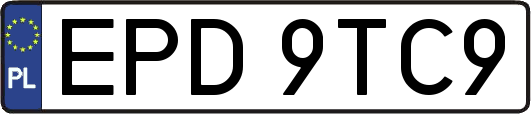 PL
EPD 9TC9